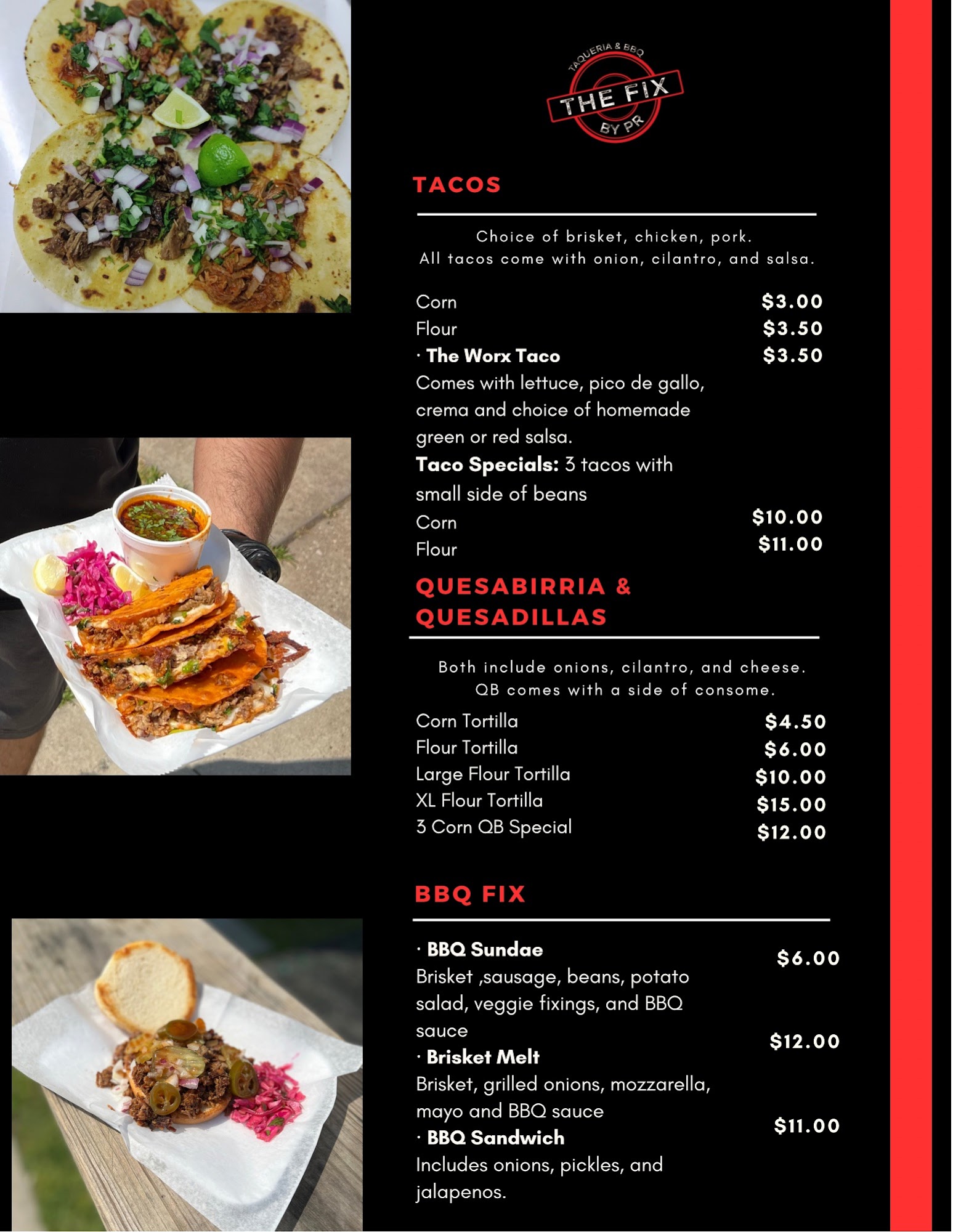 TAQUERIA & BBQ
THE FIX
BY PR

TACOS

Choice of brisket, chicken, pork.
All tacos come with onion, cilantro, and salsa.

Corn $3.00
Flour $3.50
· The Worx Taco $3.50
Comes with lettuce, pico de gallo, crema and choice of homemade green or red salsa.
Taco Specials: 3 tacos with small side of beans
Corn $10.00
Flour $11.00

QUESABIRRIA & QUESADILLAS

Both include onions, cilantro, and cheese.
QB comes with a side of consome.

Corn Tortilla $4.50
Flour Tortilla $6.00
Large Flour Tortilla $10.00
XL Flour Tortilla $15.00
3 Corn QB Special $12.00

BBQ FIX

· BBQ Sundae $6.00
Brisket ,sausage, beans, potato salad, veggie fixings, and BBQ sauce
· Brisket Melt $12.00
Brisket, grilled onions, mozzarella, mayo and BBQ sauce
· BBQ Sandwich $11.00
Includes onions, pickles, and jalapenos.